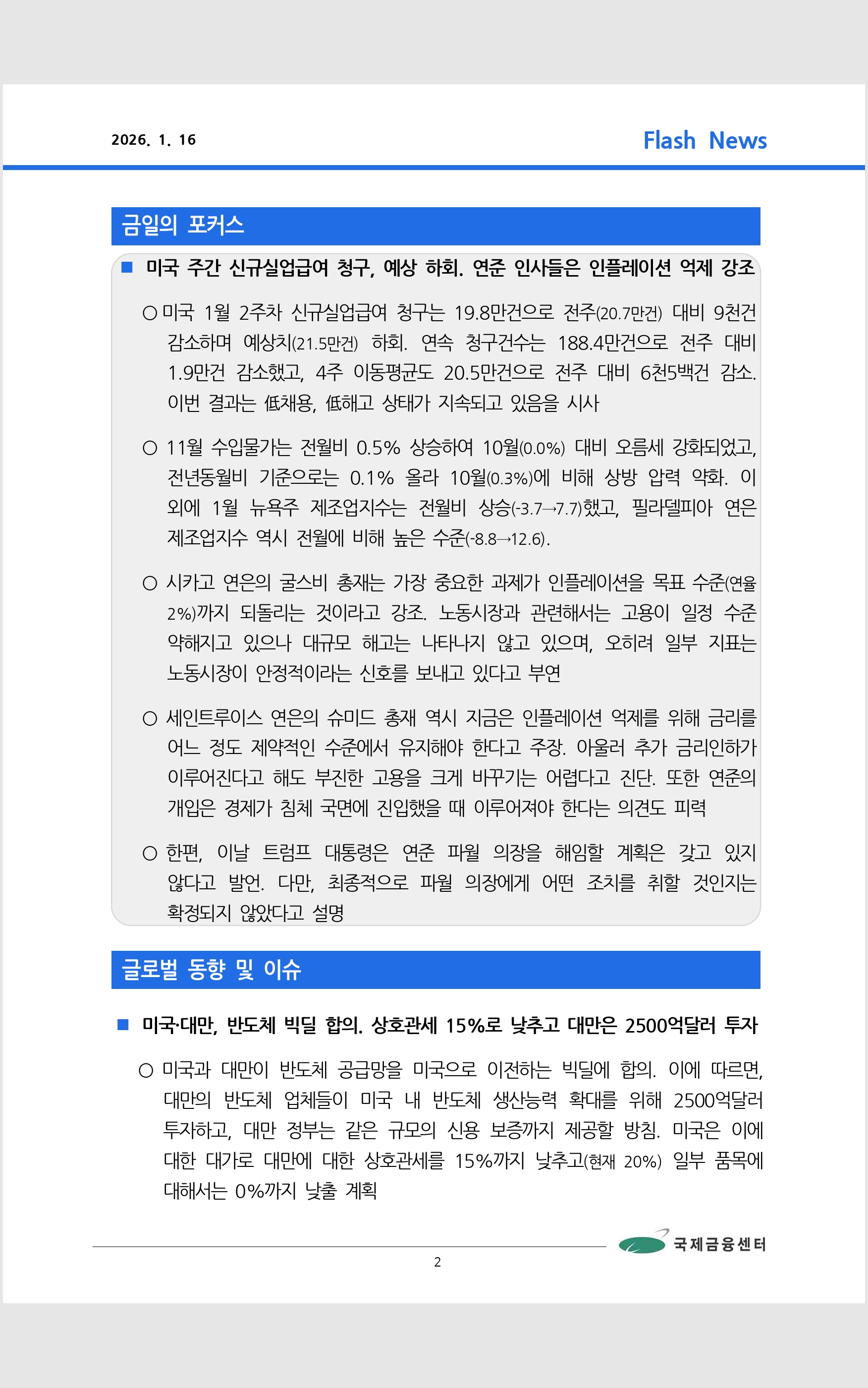 2026. 1. 16

Flash News

금일의 포커스

■ 미국 주간 신규실업급여 청구, 예상 하회. 연준 인사들은 인플레이션 억제 강조

○ 미국 1월 2주차 신규실업급여 청구는 19.8만건으로 전주(20.7만건) 대비 9천건 감소하며 예상치(21.5만건) 하회. 연속 청구건수는 188.4만건으로 전주 대비 1.9만건 감소했고, 4주 이동평균도 20.5만건으로 전주 대비 6천5백건 감소. 이번 결과는 低채용, 低해고 상태가 지속되고 있음을 시사

○ 11월 수입물가는 전월비 0.5% 상승하여 10월(0.0%) 대비 오름세 강화되었고, 전년동월비 기준으로는 0.1% 올라 10월(0.3%)에 비해 상방 압력 약화. 이 외에 1월 뉴욕주 제조업지수는 전월비 상승(-3.7→7.7)했고, 필라델피아 연은 제조업지수 역시 전월에 비해 높은 수준(-8.8→12.6).

○ 시카고 연은의 굴스비 총재는 가장 중요한 과제가 인플레이션을 목표 수준(연율 2%)까지 되돌리는 것이라고 강조. 노동시장과 관련해서는 고용이 일정 수준 약해지고 있으나 대규모 해고는 나타나지 않고 있으며, 오히려 일부 지표는 노동시장이 안정적이라는 신호를 보내고 있다고 부연

○ 세인트루이스 연은의 슈미드 총재 역시 지금은 인플레이션 억제를 위해 금리를 어느 정도 제약적인 수준에서 유지해야 한다고 주장. 아울러 추가 금리인하가 이루어진다고 해도 부진한 고용을 크게 바꾸기는 어렵다고 진단. 또한 연준의 개입은 경제가 침체 국면에 진입했을 때 이루어져야 한다는 의견도 피력

○ 한편, 이날 트럼프 대통령은 연준 파월 의장을 해임할 계획은 갖고 있지 않다고 발언. 다만, 최종적으로 파월 의장에게 어떤 조치를 취할 것인지는 확정되지 않았다고 설명

글로벌 동향 및 이슈

■ 미국·대만, 반도체 빅딜 합의. 상호관세 15%로 낮추고 대만은 2500억달러 투자

○ 미국과 대만이 반도체 공급망을 미국으로 이전하는 빅딜에 합의. 이에 따르면, 대만의 반도체 업체들이 미국 내 반도체 생산능력 확대를 위해 2500억달러 투자하고, 대만 정부는 같은 규모의 신용 보증까지 제공할 방침. 미국은 이에 대한 대가로 대만에 대한 상호관세를 15%까지 낮추고(현재 20%) 일부 품목에 대해서는 0%까지 낮출 계획

국제금융센터

2